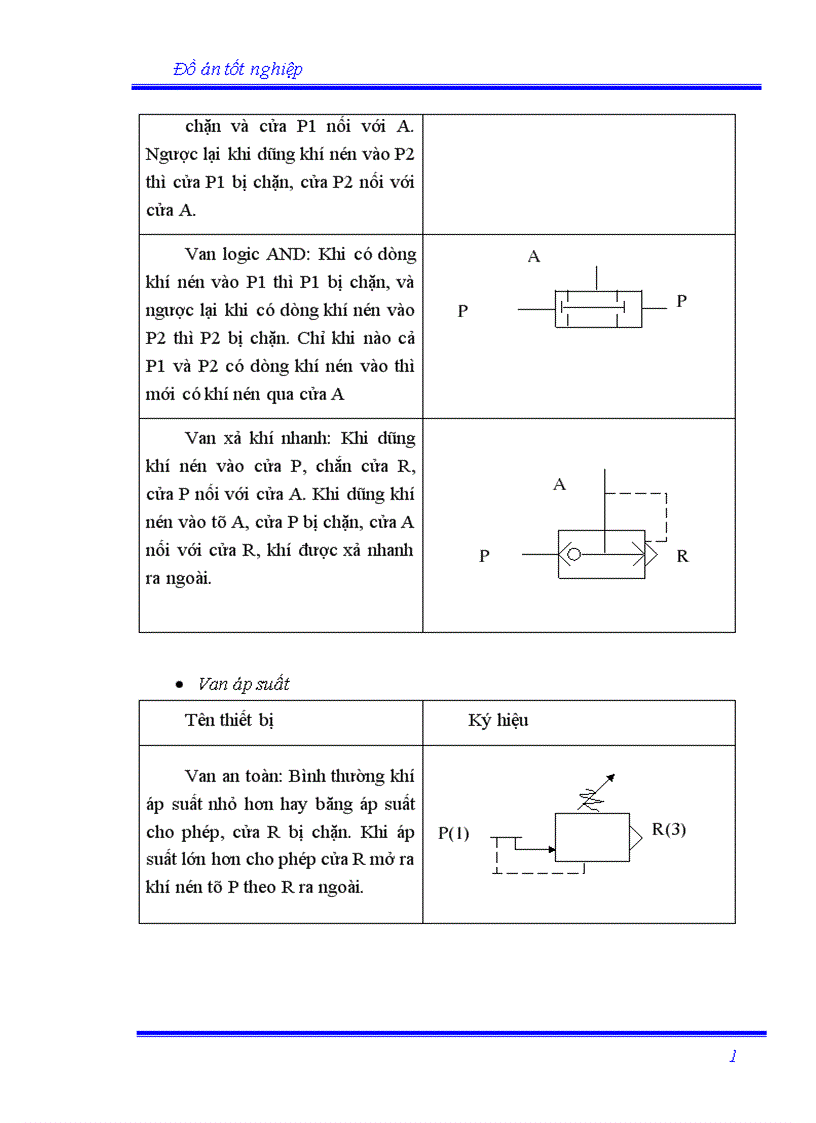 Đồ án tốt nghiệp

| | |
|---|---|
| chặn và cửa P1 nối với A. Ngược lại khi dũng khí nén vào P2 thì cửa P1 bị chặn, cửa P2 nối với cửa A. | |
| Van logic AND: Khi có dòng khí nén vào P1 thì P1 bị chặn, và ngược lại khi có dòng khí nén vào P2 thì P2 bị chặn. Chỉ khi nào cả P1 và P2 có dòng khí nén vào thì mới có khí nén qua cửa A | A P P |
| Van xả khí nhanh: Khi dũng khí nén vào cửa P, chắn cửa R, cửa P nối với cửa A. Khi dũng khí nén vào tõ A, cửa P bị chặn, cửa A nối với cửa R, khí được xả nhanh ra ngoài. | A P R |

• Van áp suất

| Tên thiết bị | Ký hiệu |
|---|---|
| Van an toàn: Bình thường khí áp suất nhỏ hơn hay bằng áp suất cho phép, cửa R bị chặn. Khi áp suất lớn hơn cho phép cửa R mở ra khí nén tõ P theo R ra ngoài. | P(1) R(3) |

1